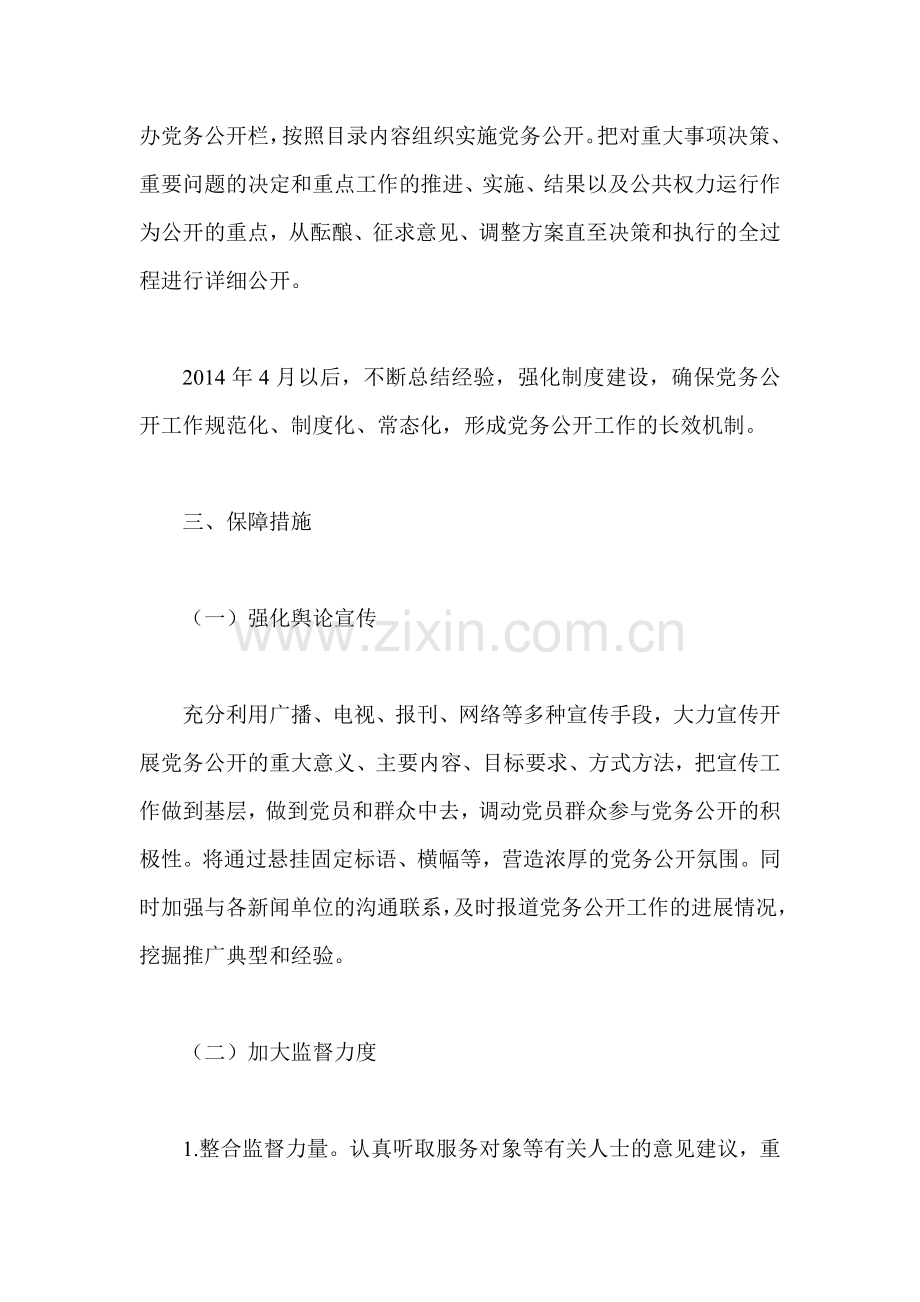 办党务公开栏，按照目录内容组织实施党务公开。把对重大事项决策、重要问题的决定和重点工作的推进、实施、结果以及公共权力运行作为公开的重点，从酝酿、征求意见、调整方案直至决策和执行的全过程进行详细公开。

2014 年 4 月以后，不断总结经验，强化制度建设，确保党务公开工作规范化、制度化、常态化，形成党务公开工作的长效机制。

三、保障措施

（一）强化舆论宣传

www.zixin.com.cn

充分利用广播、电视、报刊、网络等多种宣传手段，大力宣传开展党务公开的重大意义、主要内容、目标要求、方式方法，把宣传工作做到基层，做到党员和群众中去，调动党员群众参与党务公开的积极性。将通过悬挂固定标语、横幅等，营造浓厚的党务公开氛围。同时加强与各新闻单位的沟通联系，及时报道党务公开工作的进展情况，挖掘推广典型和经验。

（二）加大监督力度

1.整合监督力量。认真听取服务对象等有关人士的意见建议，重